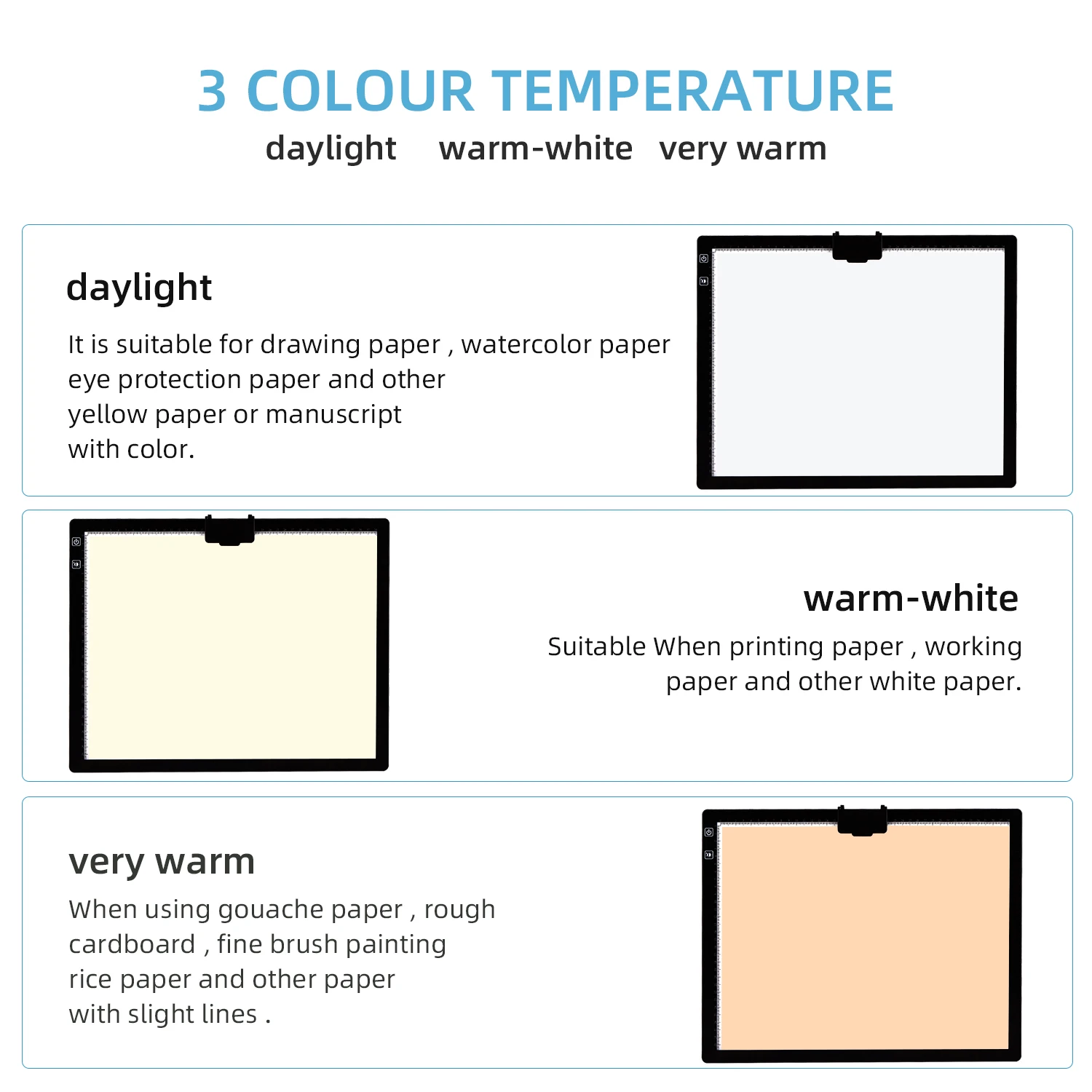 3 COLOUR TEMPERATURE

daylight   warm-white   very warm

daylight

It is suitable for drawing paper , watercolor paper eye protection paper and other yellow paper or manuscript with color.

warm-white

Suitable When printing paper , working paper and other white paper.

very warm

When using gouache paper , rough cardboard , fine brush painting rice paper and other paper with slight lines .